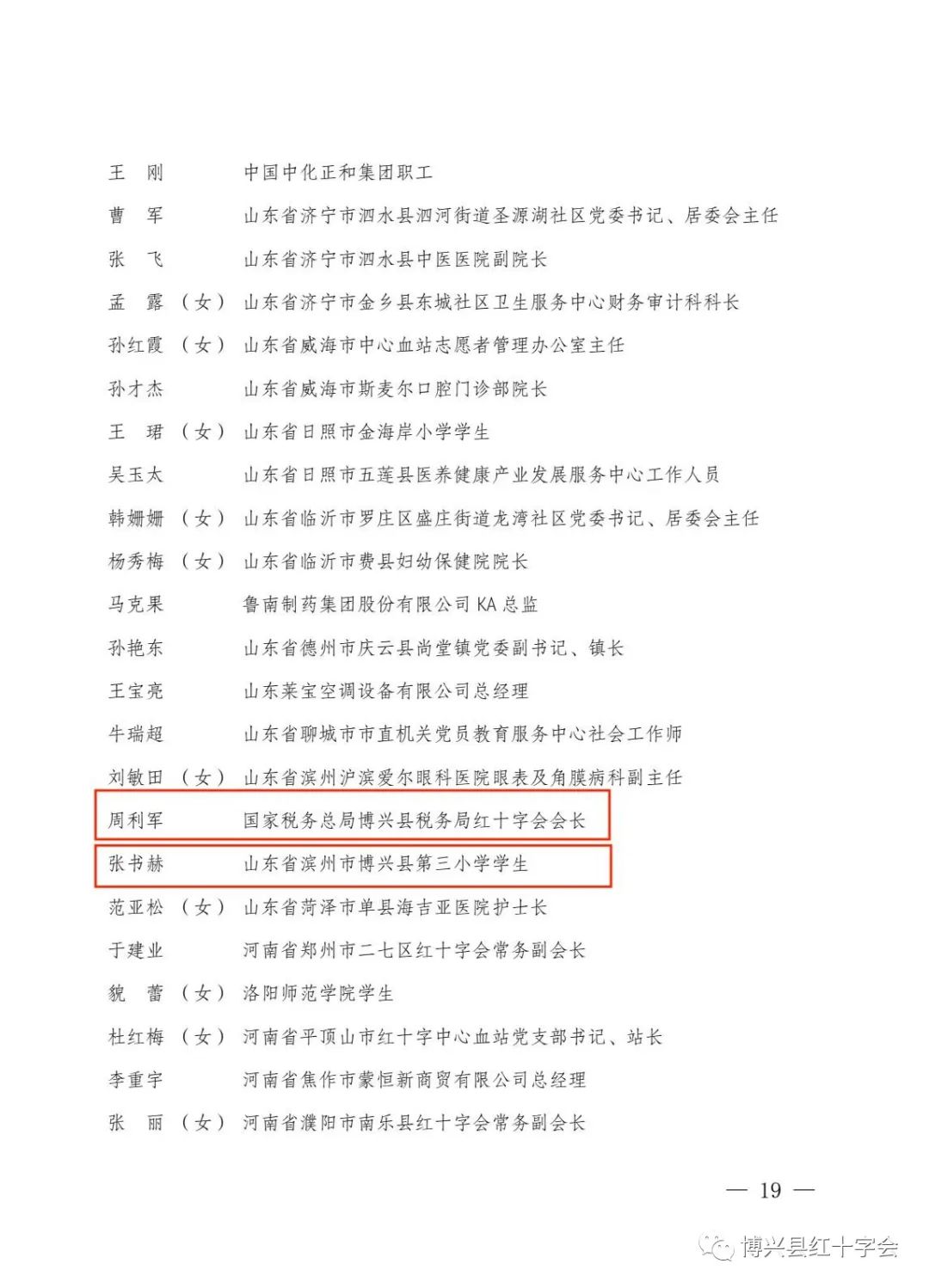 王　刚　　　中国中化正和集团职工
曹　军　　　山东省济宁市泗水县泗河街道圣源湖社区党委书记、居委会主任
张　飞　　　山东省济宁市泗水县中医医院副院长
孟　露（女）山东省济宁市金乡县东城社区卫生服务中心财务审计科科长
孙红霞（女）山东省威海市中心血站志愿者管理办公室主任
孙才杰　　　山东省威海市斯麦尔口腔门诊部院长
王　珺（女）山东省日照市金海岸小学学生
吴玉太　　　山东省日照市五莲县医养健康产业发展服务中心工作人员
韩姗姗（女）山东省临沂市罗庄区盛庄街道龙湾社区党委书记、居委会主任
杨秀梅（女）山东省临沂市费县妇幼保健院院长
马克果　　　鲁南制药集团股份有限公司 KA 总监
孙艳东　　　山东省德州市庆云县尚堂镇党委副书记、镇长
王宝亮　　　山东莱宝空调设备有限公司总经理
牛瑞超　　　山东省聊城市市直机关党员教育服务中心社会工作师
刘敏田（女）山东省滨州沪滨爱尔眼科医院眼表及角膜病科副主任
周利军　　　国家税务总局博兴县税务局红十字会会长
张书赫　　　山东省滨州市博兴县第三小学学生
范亚松（女）山东省菏泽市单县海吉亚医院护士长
于建业　　　河南省郑州市二七区红十字会常务副会长
貌　蕾（女）洛阳师范学院学生
杜红梅（女）河南省平顶山市红十字中心血站党支部书记、站长
李重宇　　　河南省焦作市蒙恒新商贸有限公司总经理
张　丽（女）河南省濮阳市南乐县红十字会常务副会长

— 19 —

博兴县红十字会